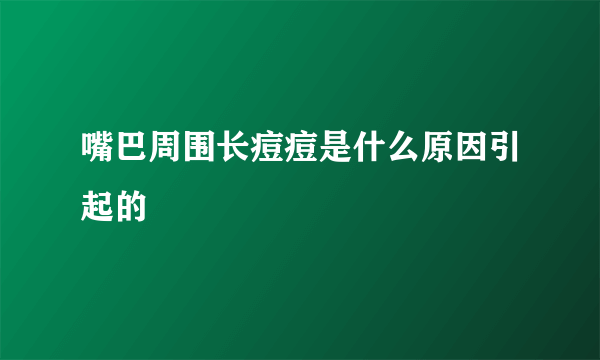 嘴巴周围长痘痘是什么原因引起的